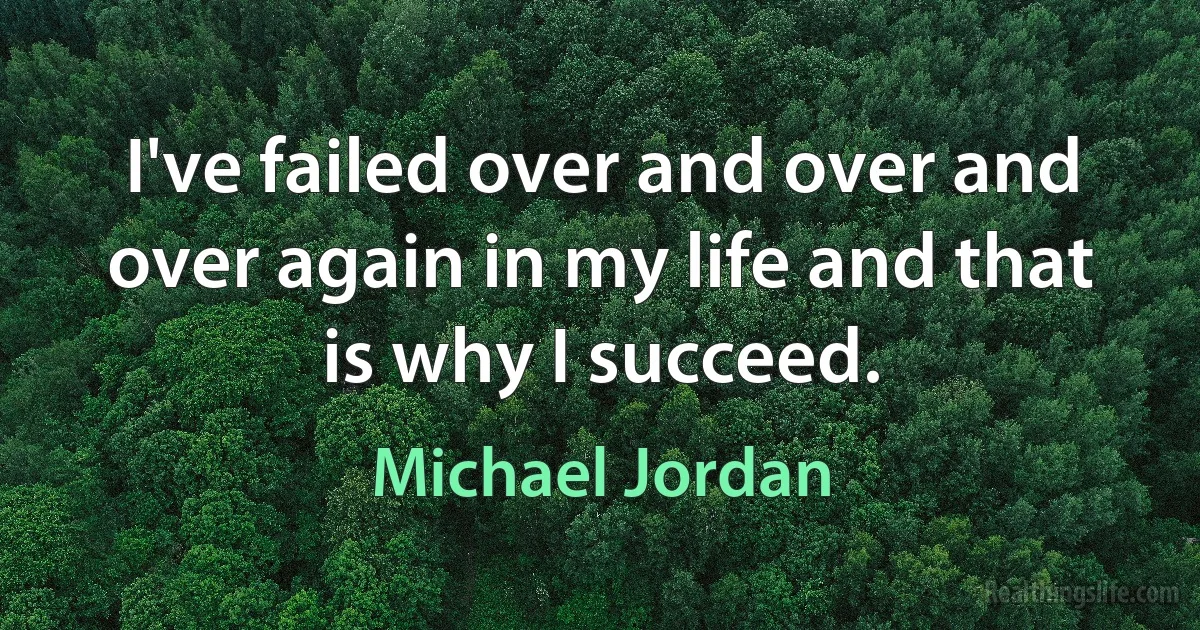 I've failed over and over and over again in my life and that is why I succeed.

Michael Jordan

Realthingslife.com